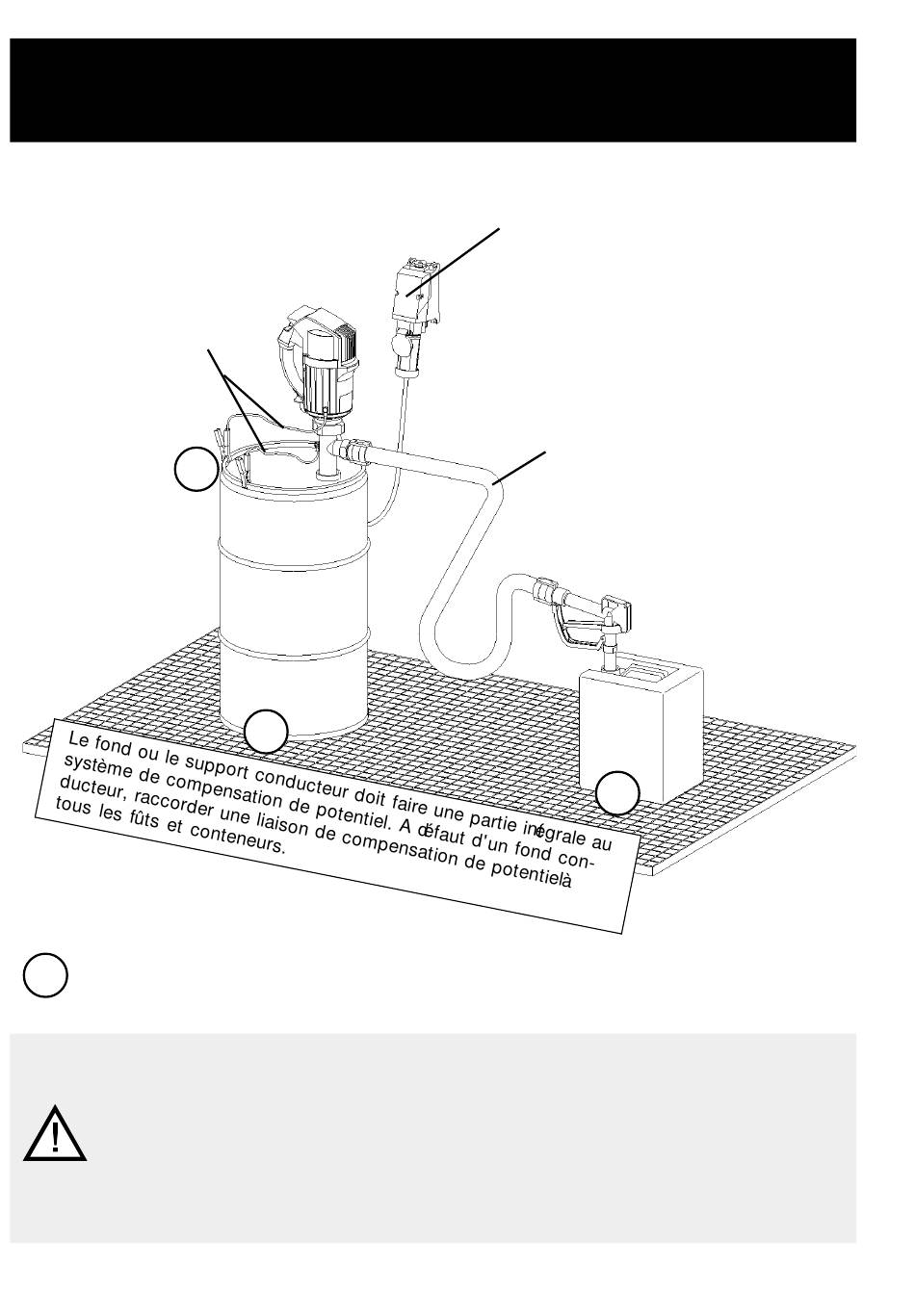 Le fond ou le support conducteur doit faire une partie intégrale au système de compensation de potentiel. A défaut d'un fond conducteur, raccorder une liaison de compensation de potentiel à tous les fûts et conteneurs.